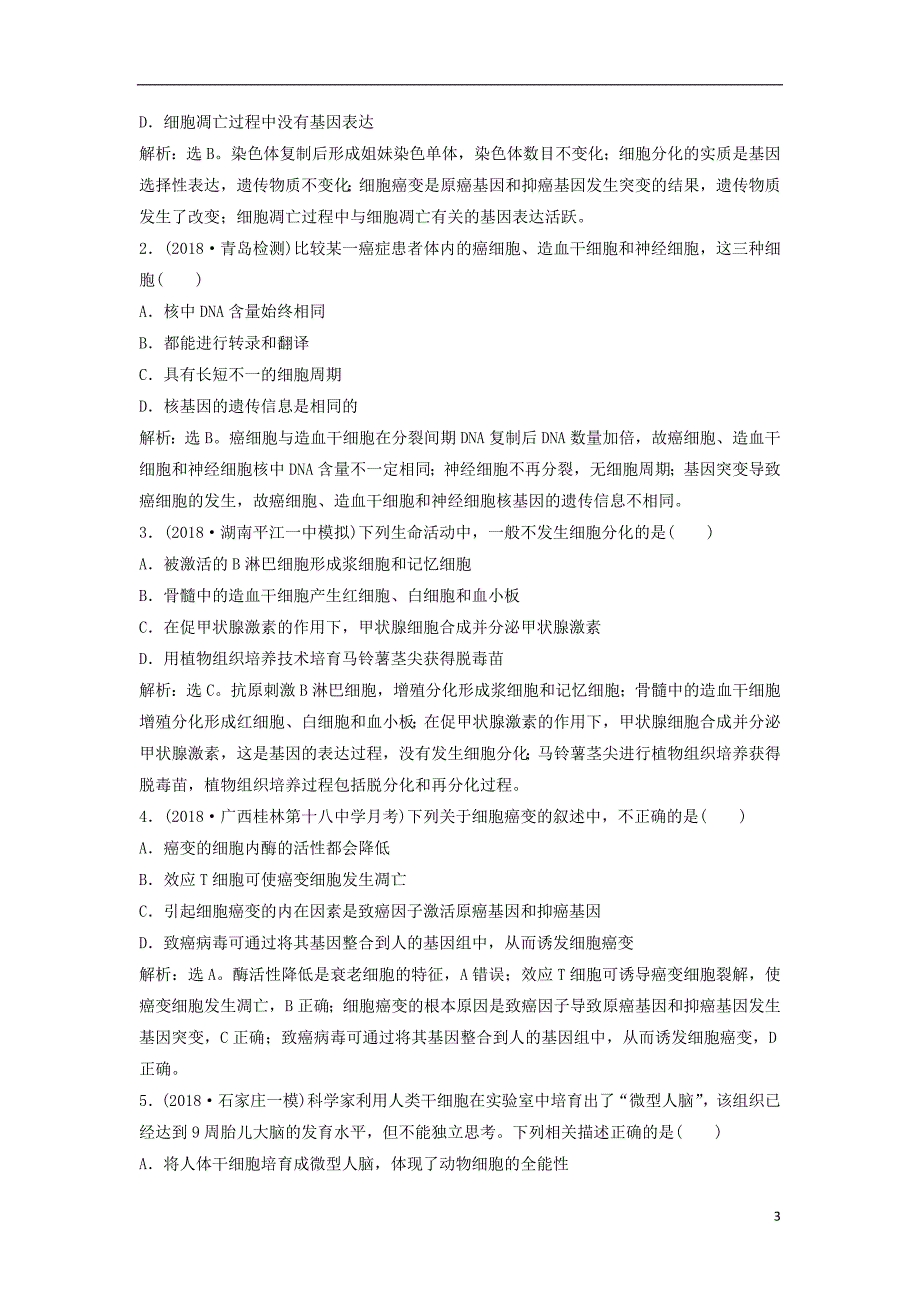 D．细胞凋亡过程中没有基因表达

解析：选B。染色体复制后形成姐妹染色单体，染色体数目不变化；细胞分化的实质是基因选择性表达，遗传物质不变化；细胞癌变是原癌基因和抑癌基因发生突变的结果，遗传物质发生了改变；细胞凋亡过程中与细胞凋亡有关的基因表达活跃。

2．(2018·青岛检测)比较某一癌症患者体内的癌细胞、造血干细胞和神经细胞，这三种细胞(　　)

A．核中DNA含量始终相同

B．都能进行转录和翻译

C．具有长短不一的细胞周期

D．核基因的遗传信息是相同的

解析：选B。癌细胞与造血干细胞在分裂间期DNA复制后DNA数量加倍，故癌细胞、造血干细胞和神经细胞核中DNA含量不一定相同；神经细胞不再分裂，无细胞周期；基因突变导致癌细胞的发生，故癌细胞、造血干细胞和神经细胞核基因的遗传信息不相同。

3．(2018·湖南平江一中模拟)下列生命活动中，一般不发生细胞分化的是(　　)

A．被激活的B淋巴细胞形成浆细胞和记忆细胞

B．骨髓中的造血干细胞产生红细胞、白细胞和血小板

C．在促甲状腺激素的作用下，甲状腺细胞合成并分泌甲状腺激素

D．用植物组织培养技术培育马铃薯茎尖获得脱毒苗

解析：选C。抗原刺激B淋巴细胞，增殖分化形成浆细胞和记忆细胞；骨髓中的造血干细胞增殖分化形成红细胞、白细胞和血小板；在促甲状腺激素的作用下，甲状腺细胞合成并分泌甲状腺激素，这是基因的表达过程，没有发生细胞分化；马铃薯茎尖进行植物组织培养获得脱毒苗，植物组织培养过程包括脱分化和再分化过程。

4．(2018·广西桂林第十八中学月考)下列关于细胞癌变的叙述中，不正确的是(　　)

A．癌变的细胞内酶的活性都会降低

B．效应T细胞可使癌变细胞发生凋亡

C．引起细胞癌变的内在因素是致癌因子激活原癌基因和抑癌基因

D．致癌病毒可通过将其基因整合到人的基因组中，从而诱发细胞癌变

解析：选A。酶活性降低是衰老细胞的特征，A错误；效应T细胞可诱导癌变细胞裂解，使癌变细胞发生凋亡，B正确；细胞癌变的根本原因是致癌因子导致原癌基因和抑癌基因发生基因突变，C正确；致癌病毒可通过将其基因整合到人的基因组中，从而诱发细胞癌变，D正确。

5．(2018·石家庄一模)科学家利用人类干细胞在实验室中培育出了“微型人脑”，该组织已经达到9周胎儿大脑的发育水平，但不能独立思考。下列相关描述正确的是(　　)

A．将人体干细胞培育成微型人脑，体现了动物细胞的全能性

3